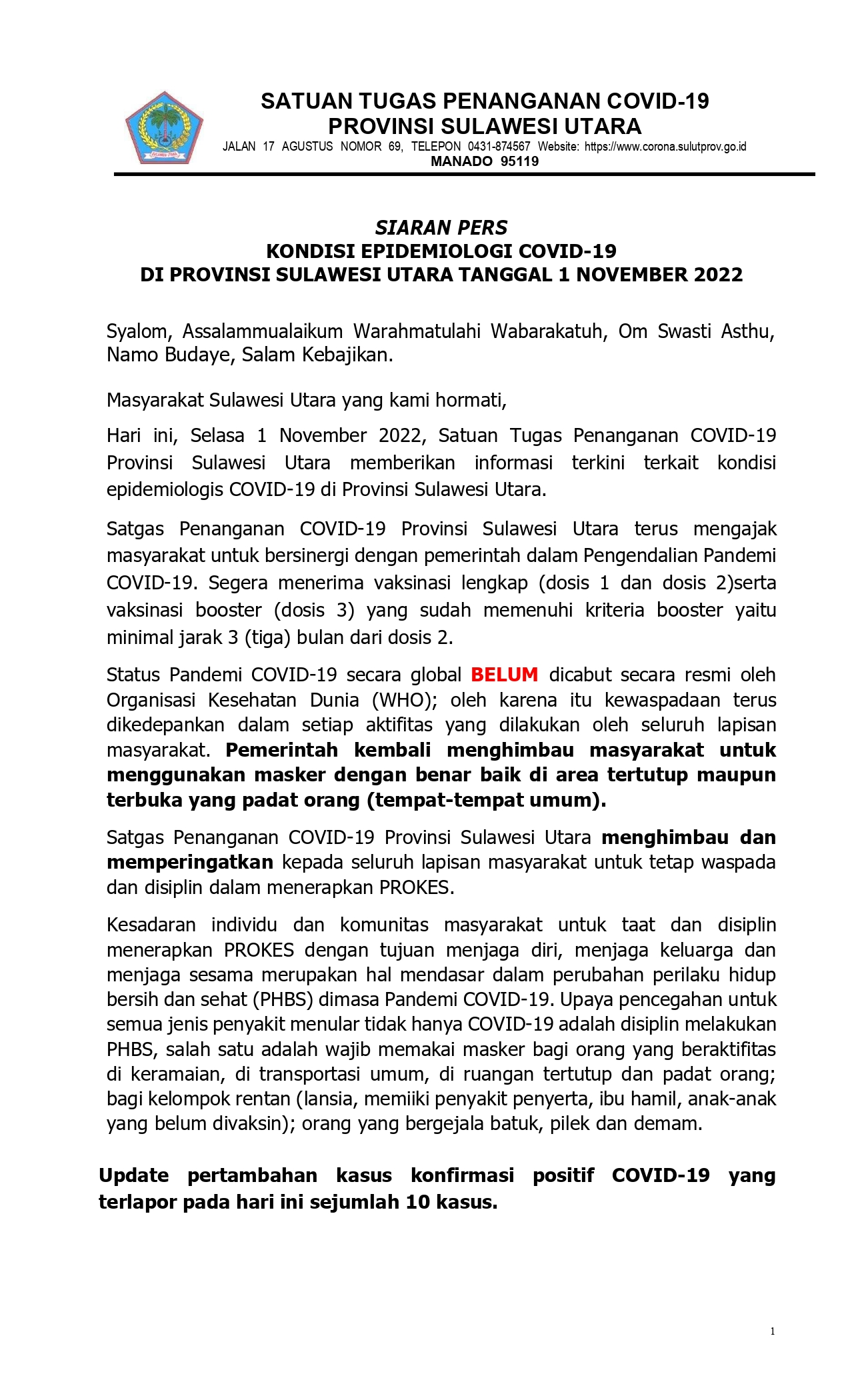 SATUAN TUGAS PENANGANAN COVID-19
PROVINSI SULAWESI UTARA
JALAN 17 AGUSTUS NOMOR 69, TELEPON 0431-874567 Website: https://www.corona.sulutprov.go.id
MANADO 95119

SIARAN PERS
KONDISI EPIDEMIOLOGI COVID-19
DI PROVINSI SULAWESI UTARA TANGGAL 1 NOVEMBER 2022

Syalom, Assalammualaikum Warahmatulahi Wabarakatuh, Om Swasti Asthu, Namo Budaye, Salam Kebajikan.

Masyarakat Sulawesi Utara yang kami hormati,

Hari ini, Selasa 1 November 2022, Satuan Tugas Penanganan COVID-19 Provinsi Sulawesi Utara memberikan informasi terkini terkait kondisi epidemiologis COVID-19 di Provinsi Sulawesi Utara.

Satgas Penanganan COVID-19 Provinsi Sulawesi Utara terus mengajak masyarakat untuk bersinergi dengan pemerintah dalam Pengendalian Pandemi COVID-19. Segera menerima vaksinasi lengkap (dosis 1 dan dosis 2)serta vaksinasi booster (dosis 3) yang sudah memenuhi kriteria booster yaitu minimal jarak 3 (tiga) bulan dari dosis 2.

Status Pandemi COVID-19 secara global BELUM dicabut secara resmi oleh Organisasi Kesehatan Dunia (WHO); oleh karena itu kewaspadaan terus dikedepankan dalam setiap aktifitas yang dilakukan oleh seluruh lapisan masyarakat. Pemerintah kembali menghimbau masyarakat untuk menggunakan masker dengan benar baik di area tertutup maupun terbuka yang padat orang (tempat-tempat umum).

Satgas Penanganan COVID-19 Provinsi Sulawesi Utara menghimbau dan memperingatkan kepada seluruh lapisan masyarakat untuk tetap waspada dan disiplin dalam menerapkan PROKES.

Kesadaran individu dan komunitas masyarakat untuk taat dan disiplin menerapkan PROKES dengan tujuan menjaga diri, menjaga keluarga dan menjaga sesama merupakan hal mendasar dalam perubahan perilaku hidup bersih dan sehat (PHBS) dimasa Pandemi COVID-19. Upaya pencegahan untuk semua jenis penyakit menular tidak hanya COVID-19 adalah disiplin melakukan PHBS, salah satu adalah wajib memakai masker bagi orang yang beraktifitas di keramaian, di transportasi umum, di ruangan tertutup dan padat orang; bagi kelompok rentan (lansia, memiiki penyakit penyerta, ibu hamil, anak-anak yang belum divaksin); orang yang bergejala batuk, pilek dan demam.

Update pertambahan kasus konfirmasi positif COVID-19 yang terlapor pada hari ini sejumlah 10 kasus.

1